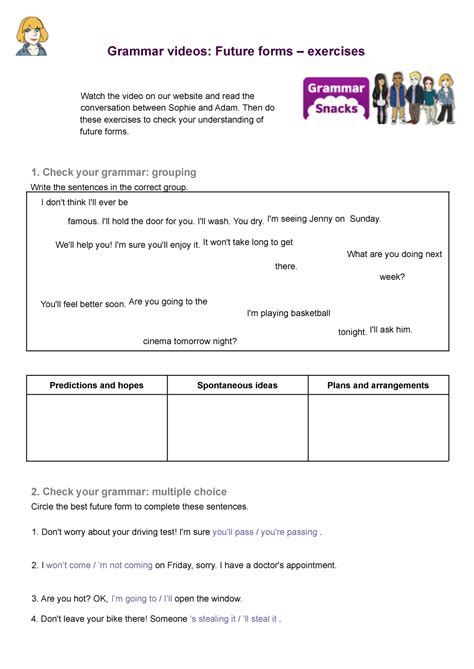 Grammar videos: Future forms – exercises

Watch the video on our website and read the conversation between Sophie and Adam. Then do these exercises to check your understanding of future forms.

Grammar Snacks

1. Check your grammar: grouping
Write the sentences in the correct group.

I don't think I'll ever be famous. I'll hold the door for you. I'll wash. You dry. I'm seeing Jenny on Sunday. We'll help you! I'm sure you'll enjoy it. It won't take long to get there. What are you doing next week? You'll feel better soon. Are you going to the cinema tomorrow night? I'm playing basketball tonight. I'll ask him.

| Predictions and hopes | Spontaneous ideas | Plans and arrangements |
|---|---|---|
| | | |

2. Check your grammar: multiple choice
Circle the best future form to complete these sentences.

1. Don't worry about your driving test! I'm sure you'll pass / you're passing .

2. I won't come / 'm not coming on Friday, sorry. I have a doctor's appointment.

3. Are you hot? OK, I'm going to / I'll open the window.

4. Don't leave your bike there! Someone 's stealing it / 'll steal it .